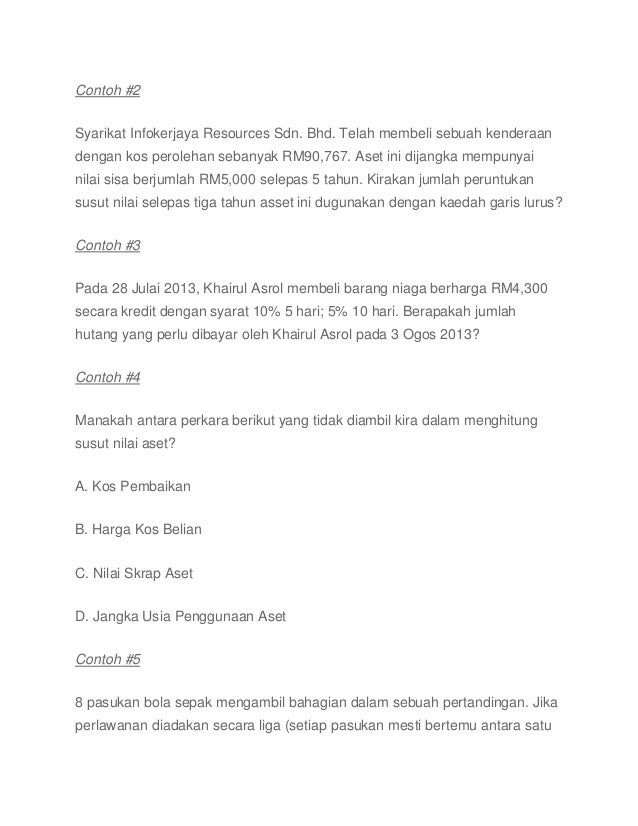 Contoh #2

Syarikat Infokerjaya Resources Sdn. Bhd. Telah membeli sebuah kenderaan dengan kos perolehan sebanyak RM90,767. Aset ini dijangka mempunyai nilai sisa berjumlah RM5,000 selepas 5 tahun. Kirakan jumlah peruntukan susut nilai selepas tiga tahun asset ini dugunakan dengan kaedah garis lurus?

Contoh #3

Pada 28 Julai 2013, Khairul Asrol membeli barang niaga berharga RM4,300 secara kredit dengan syarat 10% 5 hari; 5% 10 hari. Berapakah jumlah hutang yang perlu dibayar oleh Khairul Asrol pada 3 Ogos 2013?

Contoh #4

Manakah antara perkara berikut yang tidak diambil kira dalam menghitung susut nilai aset?

A. Kos Pembaikan

B. Harga Kos Belian

C. Nilai Skrap Aset

D. Jangka Usia Penggunaan Aset

Contoh #5

8 pasukan bola sepak mengambil bahagian dalam sebuah pertandingan. Jika perlawanan diadakan secara liga (setiap pasukan mesti bertemu antara satu